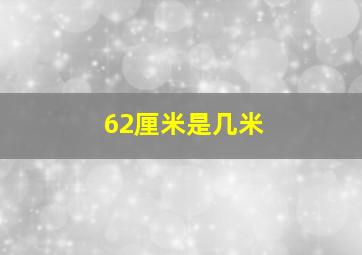 62厘米是几米